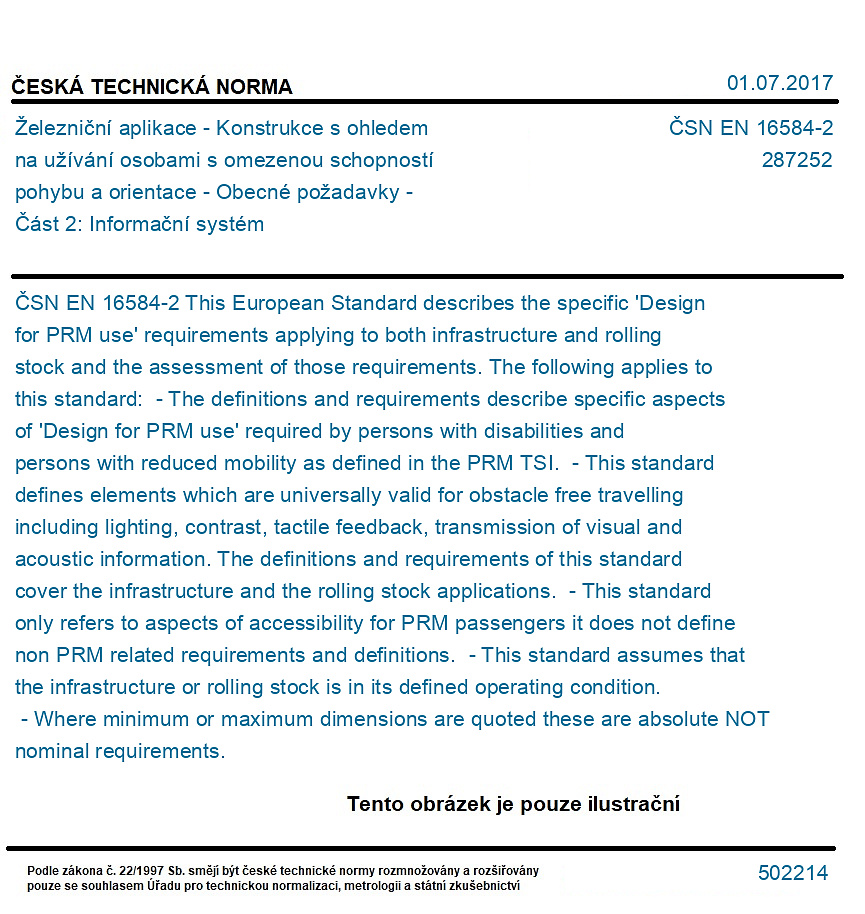 ČESKÁ TECHNICKÁ NORMA

01.07.2017

Železniční aplikace - Konstrukce s ohledem na užívání osobami s omezenou schopností pohybu a orientace - Obecné požadavky - Část 2: Informační systém

ČSN EN 16584-2
287252

ČSN EN 16584-2 This European Standard describes the specific 'Design for PRM use' requirements applying to both infrastructure and rolling stock and the assessment of those requirements. The following applies to this standard: - The definitions and requirements describe specific aspects of 'Design for PRM use' required by persons with disabilities and persons with reduced mobility as defined in the PRM TSI. - This standard defines elements which are universally valid for obstacle free travelling including lighting, contrast, tactile feedback, transmission of visual and acoustic information. The definitions and requirements of this standard cover the infrastructure and the rolling stock applications. - This standard only refers to aspects of accessibility for PRM passengers it does not define non PRM related requirements and definitions. - This standard assumes that the infrastructure or rolling stock is in its defined operating condition. - Where minimum or maximum dimensions are quoted these are absolute NOT nominal requirements.

Tento obrázek je pouze ilustrační

Podle zákona č. 22/1997 Sb. smějí být české technické normy rozmnožovány a rozšiřovány pouze se souhlasem Úřadu pro technickou normalizaci, metrologii a státní zkušebnictví

502214